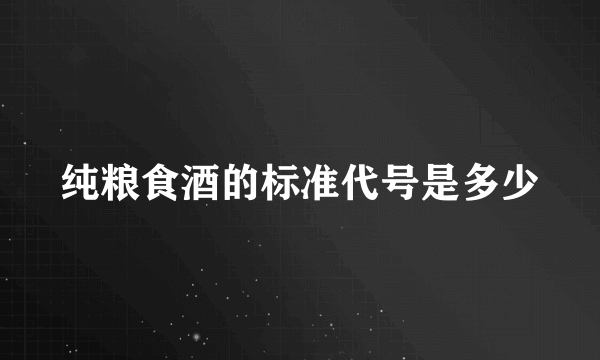 纯粮食酒的标准代号是多少